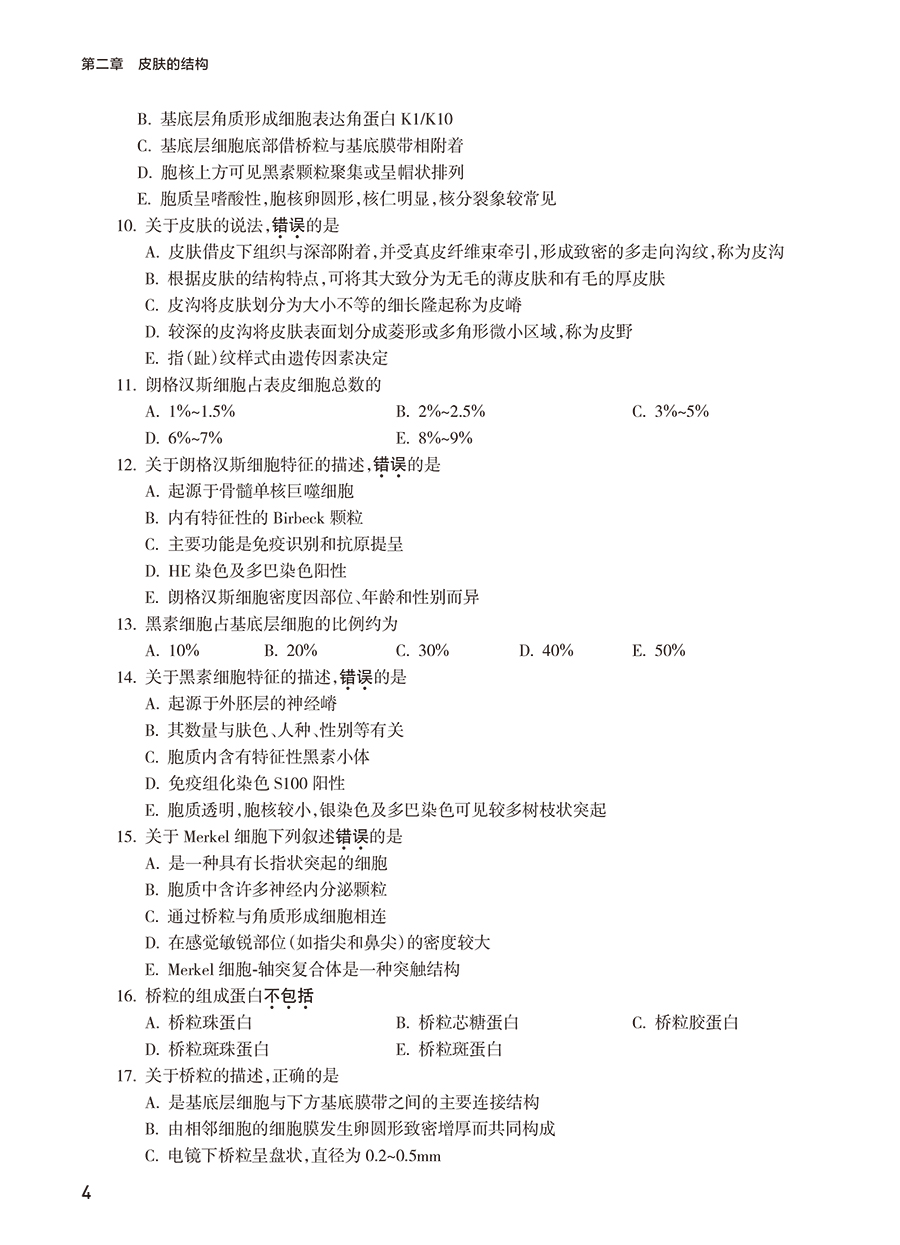 第二章 皮肤的结构

B. 基底层角质形成细胞表达角蛋白 K1/K10
C. 基底层细胞底部借桥粒与基底膜带相附着
D. 胞核上方可见黑素颗粒聚集或呈帽状排列
E. 胞质呈嗜酸性，胞核卵圆形，核仁明显，核分裂象较常见

10. 关于皮肤的说法，错误的是
A. 皮肤借皮下组织与深部附着，并受真皮纤维束牵引，形成致密的多走向沟纹，称为皮沟
B. 根据皮肤的结构特点，可将其大致分为无毛的薄皮肤和有毛的厚皮肤
C. 皮沟将皮肤划分为大小不等的细长隆起称为皮嵴
D. 较深的皮沟将皮肤表面划分成菱形或多角形微小区域，称为皮野
E. 指(趾)纹样式由遗传因素决定

11. 朗格汉斯细胞占表皮细胞总数的
A. 1%~1.5%
B. 2%~2.5%
C. 3%~5%
D. 6%~7%
E. 8%~9%

12. 关于朗格汉斯细胞特征的描述，错误的是
A. 起源于骨髓单核巨噬细胞
B. 内有特征性的 Birbeck 颗粒
C. 主要功能是免疫识别和抗原提呈
D. HE 染色及多巴染色阳性
E. 朗格汉斯细胞密度因部位、年龄和性别而异

13. 黑素细胞占基底层细胞的比例约为
A. 10%
B. 20%
C. 30%
D. 40%
E. 50%

14. 关于黑素细胞特征的描述，错误的是
A. 起源于外胚层的神经嵴
B. 其数量与肤色、人种、性别等有关
C. 胞质内含有特征性黑素小体
D. 免疫组化染色 S100 阳性
E. 胞质透明，胞核较小，银染色及多巴染色可见较多树枝状突起

15. 关于 Merkel 细胞下列叙述错误的是
A. 是一种具有长指状突起的细胞
B. 胞质中含许多神经内分泌颗粒
C. 通过桥粒与角质形成细胞相连
D. 在感觉敏锐部位(如指尖和鼻尖)的密度较大
E. Merkel 细胞-轴突复合体是一种突触结构

16. 桥粒的组成蛋白不包括
A. 桥粒珠蛋白
B. 桥粒芯糖蛋白
C. 桥粒胶蛋白
D. 桥粒斑珠蛋白
E. 桥粒斑蛋白

17. 关于桥粒的描述，正确的是
A. 是基底层细胞与下方基底膜带之间的主要连接结构
B. 由相邻细胞的细胞膜发生卵圆形致密增厚而共同构成
C. 电镜下桥粒呈盘状，直径为 0.2~0.5mm

4